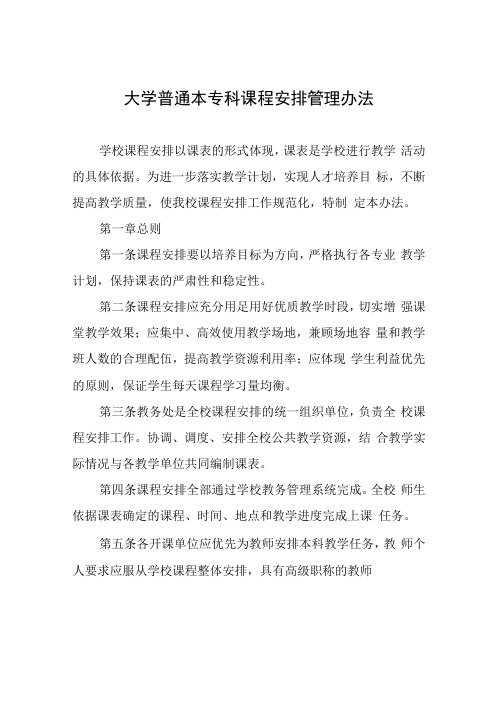 大学普通本专科课程安排管理办法

学校课程安排以课表的形式体现，课表是学校进行教学 活动的具体依据。为进一步落实教学计划，实现人才培养目 标，不断提高教学质量，使我校课程安排工作规范化，特制 定本办法。

第一章总则

第一条课程安排要以培养目标为方向，严格执行各专业 教学计划，保持课表的严肃性和稳定性。

第二条课程安排应充分用足用好优质教学时段，切实增 强课堂教学效果；应集中、高效使用教学场地，兼顾场地容 量和教学班人数的合理配伍，提高教学资源利用率；应体现 学生利益优先的原则，保证学生每天课程学习量均衡。

第三条教务处是全校课程安排的统一组织单位，负责全 校课程安排工作。协调、调度、安排全校公共教学资源，结 合教学实际情况与各教学单位共同编制课表。

第四条课程安排全部通过学校教务管理系统完成。全校 师生依据课表确定的课程、时间、地点和教学进度完成上课 任务。

第五条各开课单位应优先为教师安排本科教学任务，教 师个人要求应服从学校课程整体安排，具有高级职称的教师